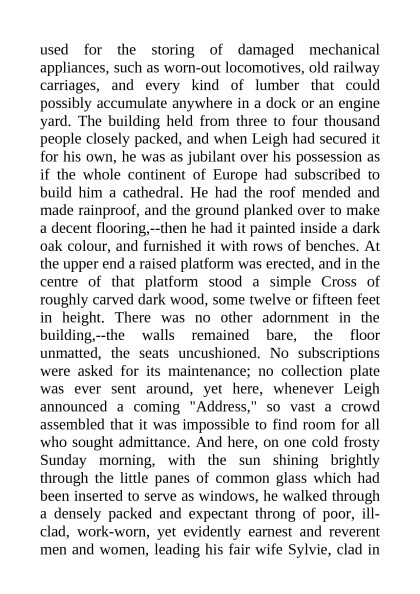 used for the storing of damaged mechanical appliances, such as worn-out locomotives, old railway carriages, and every kind of lumber that could possibly accumulate anywhere in a dock or an engine yard. The building held from three to four thousand people closely packed, and when Leigh had secured it for his own, he was as jubilant over his possession as if the whole continent of Europe had subscribed to build him a cathedral. He had the roof mended and made rainproof, and the ground planked over to make a decent flooring,--then he had it painted inside a dark oak colour, and furnished it with rows of benches. At the upper end a raised platform was erected, and in the centre of that platform stood a simple Cross of roughly carved dark wood, some twelve or fifteen feet in height. There was no other adornment in the building,--the walls remained bare, the floor unmatted, the seats uncushioned. No subscriptions were asked for its maintenance; no collection plate was ever sent around, yet here, whenever Leigh announced a coming "Address," so vast a crowd assembled that it was impossible to find room for all who sought admittance. And here, on one cold frosty Sunday morning, with the sun shining brightly through the little panes of common glass which had been inserted to serve as windows, he walked through a densely packed and expectant throng of poor, ill-clad, work-worn, yet evidently earnest and reverent men and women, leading his fair wife Sylvie, clad in